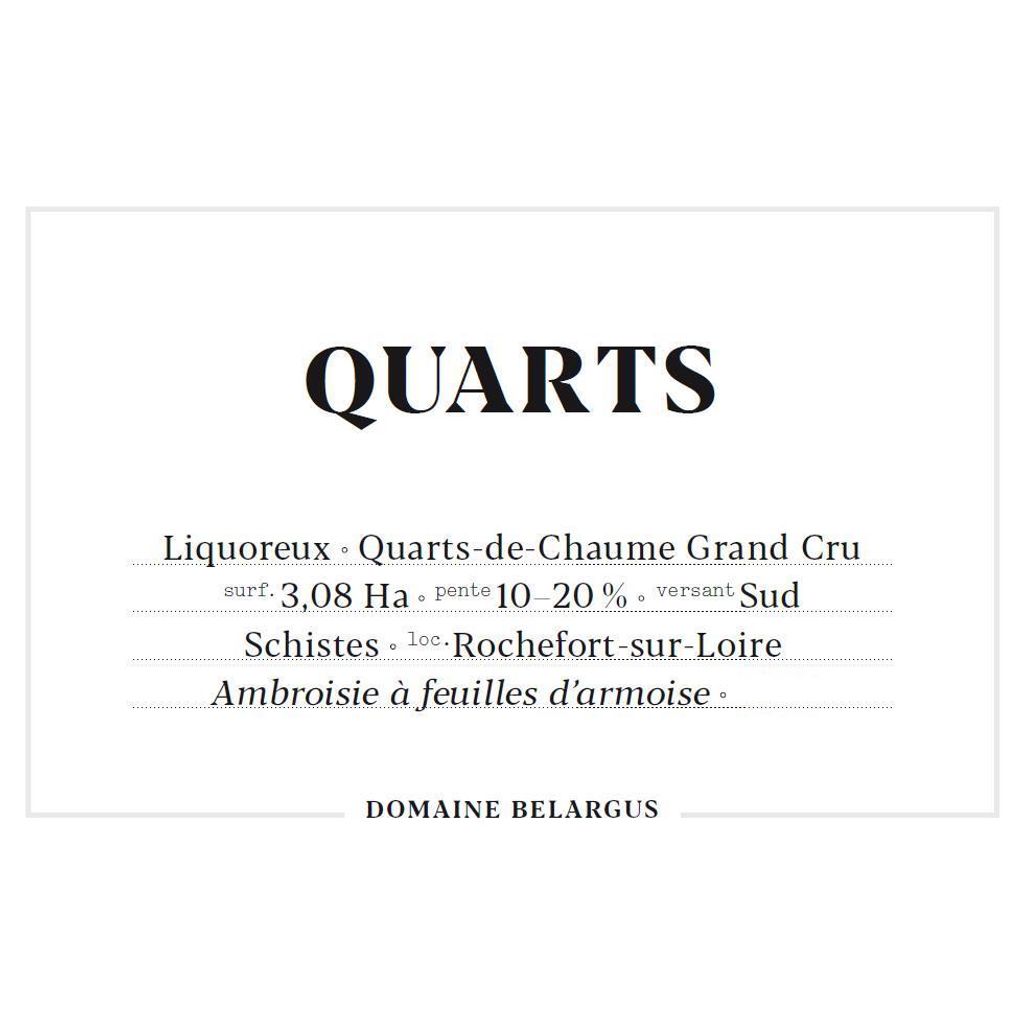 QUARTS

Liquoreux ◦ Quarts-de-Chaume Grand Cru

surf. 3,08 Ha ◦ pente 10–20 % ◦ versant Sud

Schistes ◦ loc. Rochefort-sur-Loire

Ambroisie à feuilles d'armoise ◦

DOMAINE BELARGUS